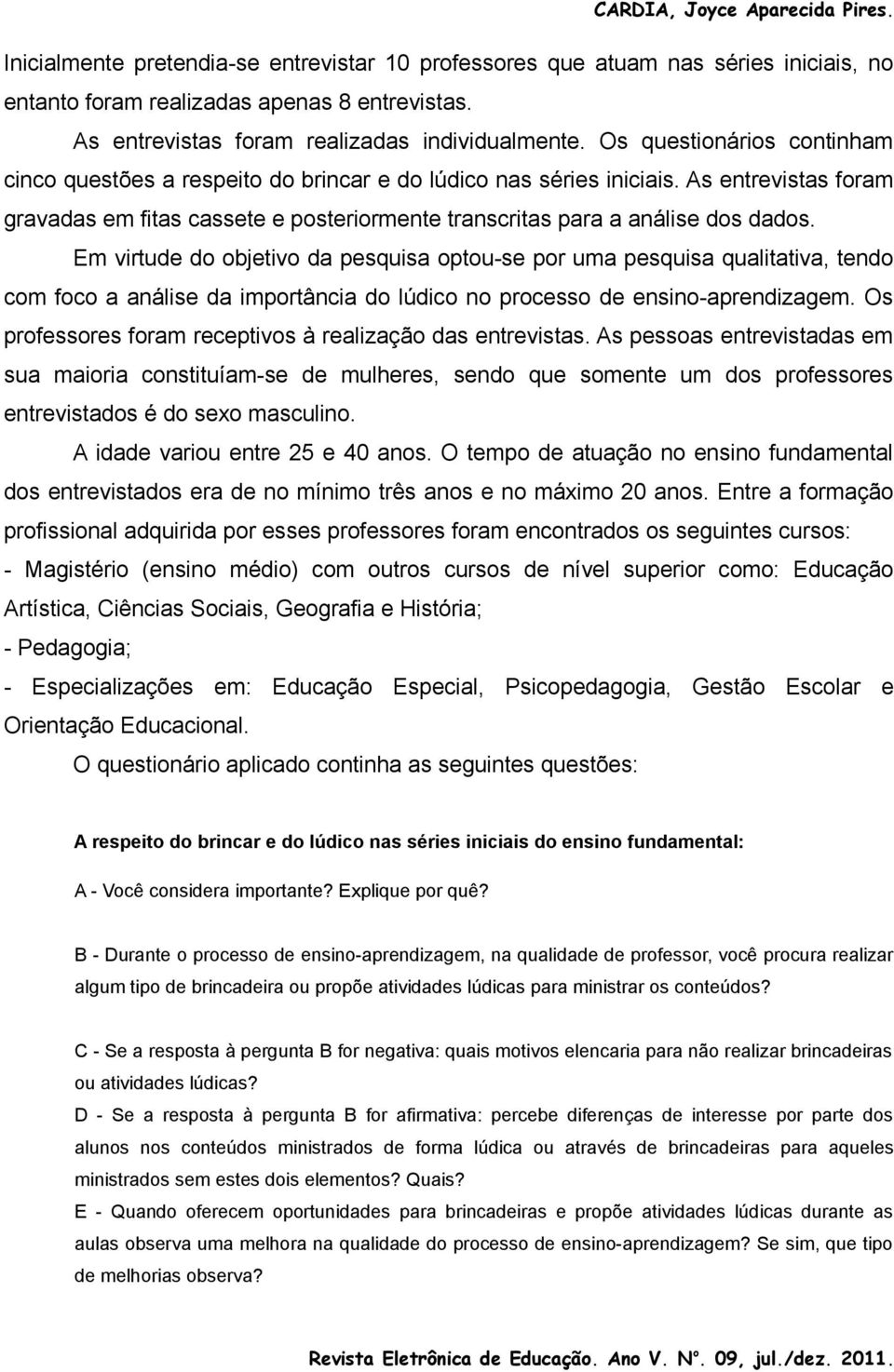 CARDIA, Joyce Aparecida Pires.

Inicialmente pretendia-se entrevistar 10 professores que atuam nas séries iniciais, no entanto foram realizadas apenas 8 entrevistas.

As entrevistas foram realizadas individualmente. Os questionários continham cinco questões a respeito do brincar e do lúdico nas séries iniciais. As entrevistas foram gravadas em fitas cassete e posteriormente transcritas para a análise dos dados.

Em virtude do objetivo da pesquisa optou-se por uma pesquisa qualitativa, tendo com foco a análise da importância do lúdico no processo de ensino-aprendizagem. Os professores foram receptivos à realização das entrevistas. As pessoas entrevistadas em sua maioria constituíam-se de mulheres, sendo que somente um dos professores entrevistados é do sexo masculino.

A idade variou entre 25 e 40 anos. O tempo de atuação no ensino fundamental dos entrevistados era de no mínimo três anos e no máximo 20 anos. Entre a formação profissional adquirida por esses professores foram encontrados os seguintes cursos:

- Magistério (ensino médio) com outros cursos de nível superior como: Educação Artística, Ciências Sociais, Geografia e História;

- Pedagogia;

- Especializações em: Educação Especial, Psicopedagogia, Gestão Escolar e Orientação Educacional.

O questionário aplicado continha as seguintes questões:

A respeito do brincar e do lúdico nas séries iniciais do ensino fundamental:

A - Você considera importante? Explique por quê?

B - Durante o processo de ensino-aprendizagem, na qualidade de professor, você procura realizar algum tipo de brincadeira ou propõe atividades lúdicas para ministrar os conteúdos?

C - Se a resposta à pergunta B for negativa: quais motivos elencaria para não realizar brincadeiras ou atividades lúdicas?

D - Se a resposta à pergunta B for afirmativa: percebe diferenças de interesse por parte dos alunos nos conteúdos ministrados de forma lúdica ou através de brincadeiras para aqueles ministrados sem estes dois elementos? Quais?

E - Quando oferecem oportunidades para brincadeiras e propõe atividades lúdicas durante as aulas observa uma melhora na qualidade do processo de ensino-aprendizagem? Se sim, que tipo de melhorias observa?

Revista Eletrônica de Educação. Ano V. Nº. 09, jul./dez. 2011.